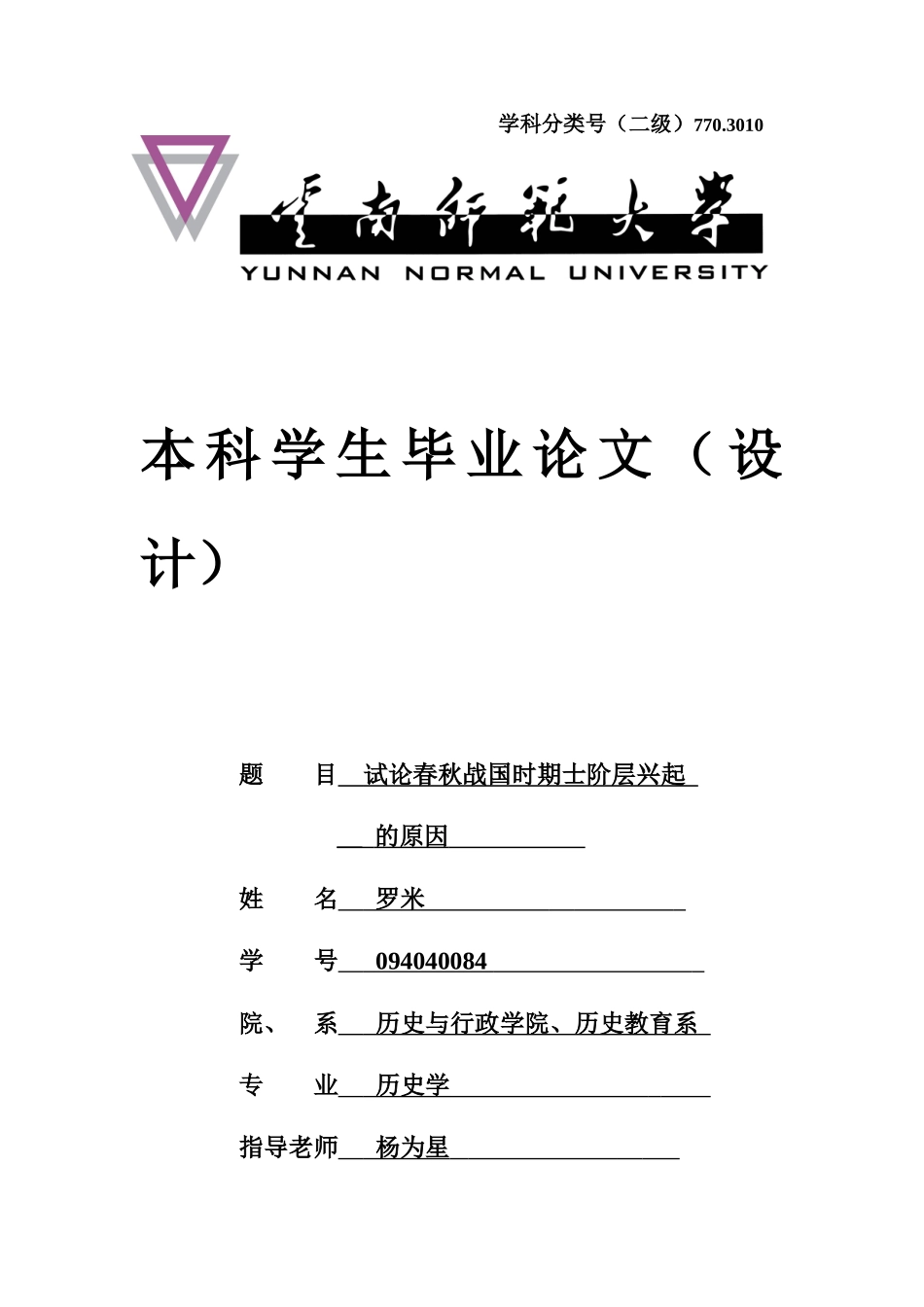 学科分类号（二级）770.3010

云南师范大学
YUNNAN NORMAL UNIVERSITY

本科学生毕业论文（设计）

题　　目　试论春秋战国时期士阶层兴起的原因

姓　　名　罗米

学　　号　094040084

院、　系　历史与行政学院、历史教育系

专　　业　历史学

指导老师　杨为星